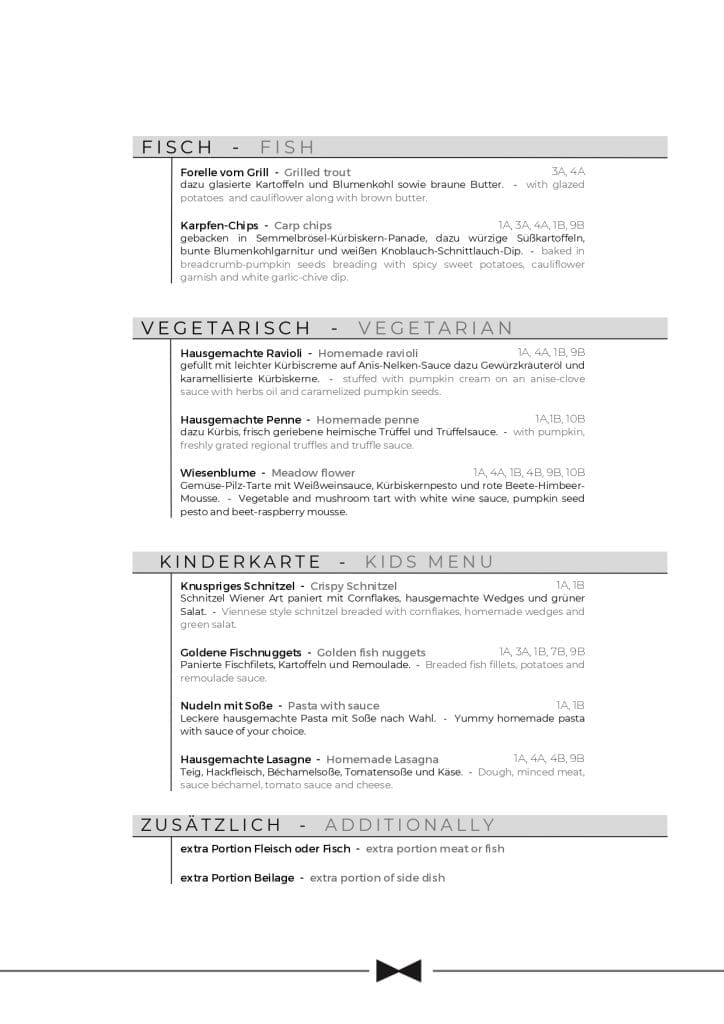 FISCH - FISH

Forelle vom Grill - Grilled trout 3A, 4A
dazu glasierte Kartoffeln und Blumenkohl sowie braune Butter. - with glazed potatoes and cauliflower along with brown butter.

Karpfen-Chips - Carp chips 1A, 3A, 4A, 1B, 9B
gebacken in Semmelbrösel-Kürbiskern-Panade, dazu würzige Süßkartoffeln, bunte Blumenkohlgarnitur und weißen Knoblauch-Schnittlauch-Dip. - baked in breadcrumb-pumpkin seeds breading with spicy sweet potatoes, cauliflower garnish and white garlic-chive dip.

VEGETARISCH - VEGETARIAN

Hausgemachte Ravioli - Homemade ravioli 1A, 4A, 1B, 9B
gefüllt mit leichter Kürbiscreme auf Anis-Nelken-Sauce dazu Gewürzkräuteröl und karamellisierte Kürbiskerne. - stuffed with pumpkin cream on an anise-clove sauce with herbs oil and caramelized pumpkin seeds.

Hausgemachte Penne - Homemade penne 1A,1B, 10B
dazu Kürbis, frisch geriebene heimische Trüffel und Trüffelsauce. - with pumpkin, freshly grated regional truffles and truffle sauce.

Wiesenblume - Meadow flower 1A, 4A, 1B, 4B, 9B, 10B
Gemüse-Pilz-Tarte mit Weißweinsauce, Kürbiskernpesto und rote Beete-Himbeer-Mousse. - Vegetable and mushroom tart with white wine sauce, pumpkin seed pesto and beet-raspberry mousse.

KINDERKARTE - KIDS MENU

Knuspriges Schnitzel - Crispy Schnitzel 1A, 1B
Schnitzel Wiener Art paniert mit Cornflakes, hausgemachte Wedges und grüner Salat. - Viennese style schnitzel breaded with cornflakes, homemade wedges and green salat.

Goldene Fischnuggets - Golden fish nuggets 1A, 3A, 1B, 7B, 9B
Panierte Fischfilets, Kartoffeln und Remoulade. - Breaded fish fillets, potatoes and remoulade sauce.

Nudeln mit Soße - Pasta with sauce 1A, 1B
Leckere hausgemachte Pasta mit Soße nach Wahl. - Yummy homemade pasta with sauce of your choice.

Hausgemachte Lasagne - Homemade Lasagna 1A, 4A, 4B, 9B
Teig, Hackfleisch, Béchamelsoße, Tomatensoße und Käse. - Dough, minced meat, sauce béchamel, tomato sauce and cheese.

ZUSÄTZLICH - ADDITIONALLY

extra Portion Fleisch oder Fisch - extra portion meat or fish

extra Portion Beilage - extra portion of side dish